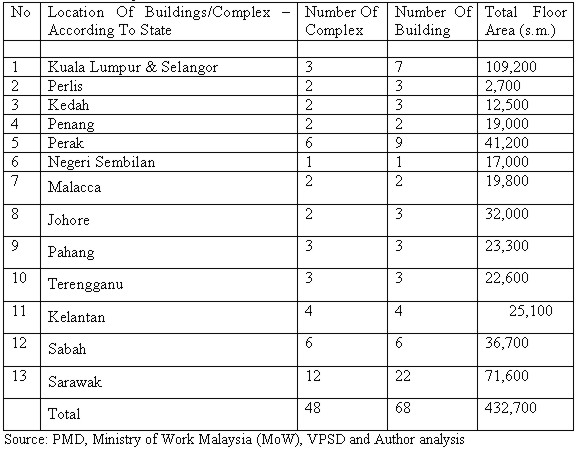 | No | Location Of Buildings/Complex – According To State | Number Of Complex | Number Of Building | Total Floor Area (s.m.) |
|---|---|---|---|---|
| | | | | |
| 1 | Kuala Lumpur & Selangor | 3 | 7 | 109,200 |
| 2 | Perlis | 2 | 3 | 2,700 |
| 3 | Kedah | 2 | 3 | 12,500 |
| 4 | Penang | 2 | 2 | 19,000 |
| 5 | Perak | 6 | 9 | 41,200 |
| 6 | Negeri Sembilan | 1 | 1 | 17,000 |
| 7 | Malacca | 2 | 2 | 19,800 |
| 8 | Johore | 2 | 3 | 32,000 |
| 9 | Pahang | 3 | 3 | 23,300 |
| 10 | Terengganu | 3 | 3 | 22,600 |
| 11 | Kelantan | 4 | 4 | 25,100 |
| 12 | Sabah | 6 | 6 | 36,700 |
| 13 | Sarawak | 12 | 22 | 71,600 |
| | Total | 48 | 68 | 432,700 |

Source: PMD, Ministry of Work Malaysia (MoW), VPSD and Author analysis